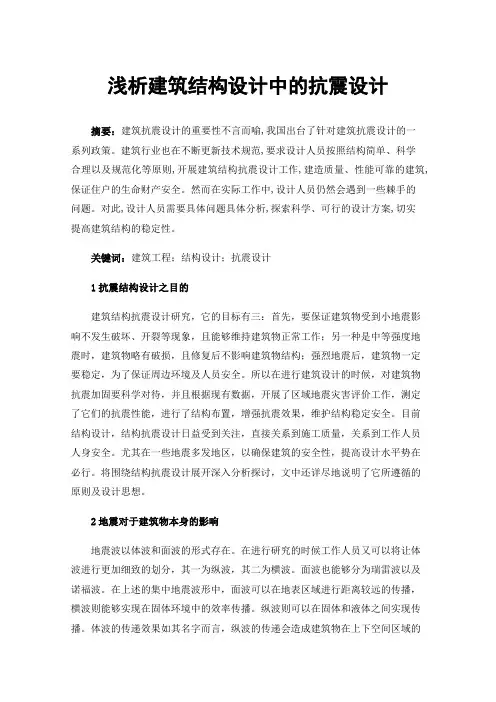 浅析建筑结构设计中的抗震设计

摘要：建筑抗震设计的重要性不言而喻，我国出台了针对建筑抗震设计的一系列政策。建筑行业也在不断更新技术规范，要求设计人员按照结构简单、科学合理以及规范化等原则，开展建筑结构抗震设计工作，建造质量、性能可靠的建筑，保证住户的生命财产安全。然而在实际工作中，设计人员仍然会遇到一些棘手的问题。对此，设计人员需要具体问题具体分析，探索科学、可行的设计方案，切实提高建筑结构的稳定性。

关键词：建筑工程；结构设计；抗震设计

1 抗震结构设计之目的

建筑结构抗震设计研究，它的目标有三：首先，要保证建筑物受到小地震影响不发生破坏、开裂等现象，且能够维持建筑物正常工作；另一种是中等强度地震时，建筑物略有破损，且修复后不影响建筑物结构；强烈地震后，建筑物一定要稳定，为了保证周边环境及人员安全。所以在进行建筑设计的时候，对建筑物抗震加固要科学对待，并且根据现有数据，开展了区域地震灾害评价工作，测定了它们的抗震性能，进行了结构布置，增强抗震效果，维护结构稳定安全。目前结构设计，结构抗震设计日益受到关注，直接关系到施工质量，关系到工作人员人身安全。尤其在一些地震多发地区，以确保建筑的安全性，提高设计水平势在必行。将围绕结构抗震设计展开深入分析探讨，文中还详尽地说明了它所遵循的原则及设计思想。

2 地震对于建筑物本身的影响

地震波以体波和面波的形式存在。在进行研究的时候工作人员又可以将让体波进行更加细致的划分，其一为纵波，其二为横波。面波也能够分为瑞雷波以及诺福波。在上述的集中地震波形中，面波可以在地表区域进行距离较远的传播，横波则能够实现在固体环境中的效率传播。纵波则可以在固体和液体之间实现传播。体波的传递效果如其名字而言，纵波的传递会造成建筑物在上下空间区域的